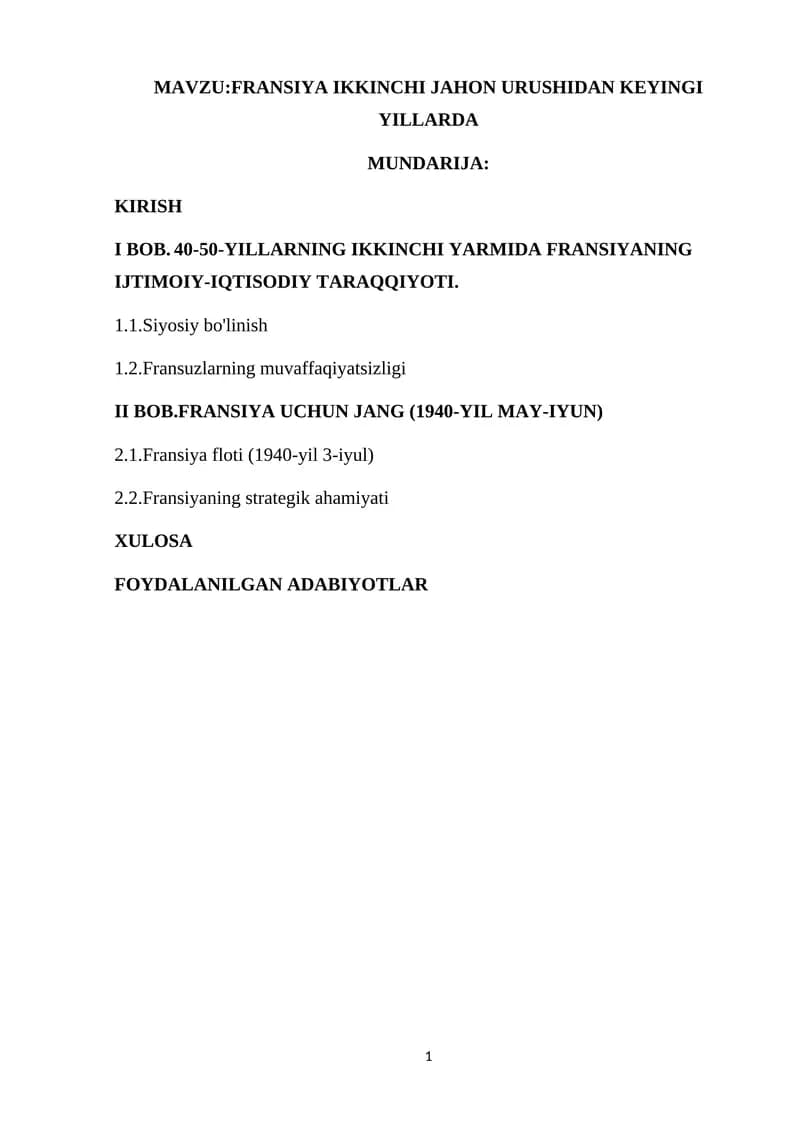 MAVZU:FRANSIYA IKKINCHI JAHON URUSHIDAN KEYINGI YILLARDA

MUNDARIJA:

KIRISH

I BOB. 40-50-YILLARNING IKKINCHI YARMIDA FRANSIYANING IJTIMOIY-IQTISODIY TARAQQIYOTI.

1.1.Siyosiy bo'linish

1.2.Fransuzlarning muvaffaqiyatsizligi

II BOB.FRANSIYA UCHUN JANG (1940-YIL MAY-IYUN)

2.1.Fransiya floti (1940-yil 3-iyul)

2.2.Fransiyaning strategik ahamiyati

XULOSA

FOYDALANILGAN ADABIYOTLAR

1